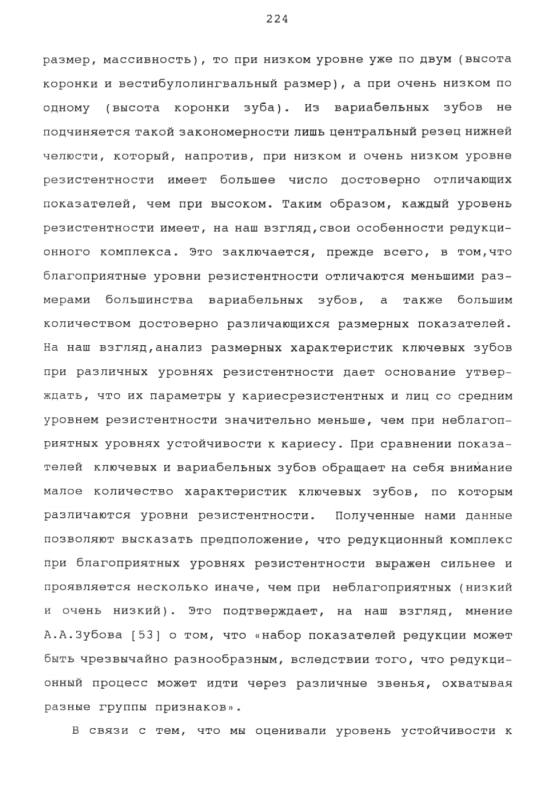 224

размер, массивность), то при низком уровне уже по двум (высота коронки и вестибулолингвальный размер), а при очень низком по одному (высота коронки зуба). Из вариабельных зубов не подчиняется такой закономерности лишь центральный резец нижней челюсти, который, напротив, при низком и очень низком уровне резистентности имеет большее число достоверно отличающих показателей, чем при высоком. Таким образом, каждый уровень резистентности имеет, на наш взгляд,свои особенности редукционного комплекса. Это заключается, прежде всего, в том,что благоприятные уровни резистентности отличаются меньшими размерами большинства вариабельных зубов, а также большим количеством достоверно различающихся размерных показателей. На наш взгляд,анализ размерных характеристик ключевых зубов при различных уровнях резистентности дает основание утверждать, что их параметры у кариесрезистентных и лиц со средним уровнем резистентности значительно меньше, чем при неблагоприятных уровнях устойчивости к кариесу. При сравнении показателей ключевых и вариабельных зубов обращает на себя внимание малое количество характеристик ключевых зубов, по которым различаются уровни резистентности. Полученные нами данные позволяют высказать предположение, что редукционный комплекс при благоприятных уровнях резистентности выражен сильнее и проявляется несколько иначе, чем при неблагоприятных (низкий и очень низкий). Это подтверждает, на наш взгляд, мнение А.А.Зубова [53] о том, что «набор показателей редукции может быть чрезвычайно разнообразным, вследствии того, что редукционный процесс может идти через различные звенья, охватывая разные группы признаков».

В связи с тем, что мы оценивали уровень устойчивости к